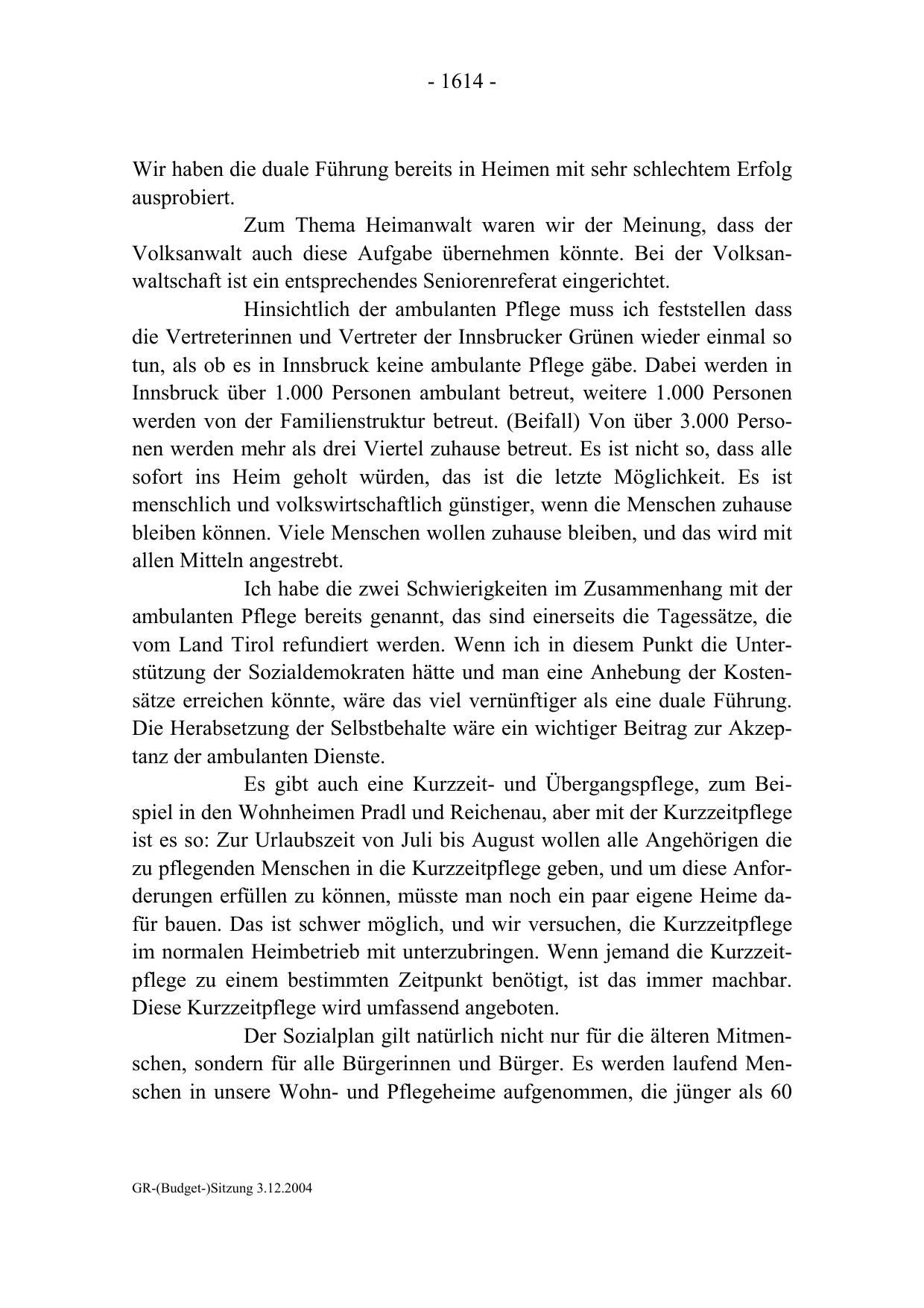 - 1614 -

Wir haben die duale Führung bereits in Heimen mit sehr schlechtem Erfolg ausprobiert.

Zum Thema Heimanwalt waren wir der Meinung, dass der Volksanwalt auch diese Aufgabe übernehmen könnte. Bei der Volksanwaltschaft ist ein entsprechendes Seniorenreferat eingerichtet.

Hinsichtlich der ambulanten Pflege muss ich feststellen dass die Vertreterinnen und Vertreter der Innsbrucker Grünen wieder einmal so tun, als ob es in Innsbruck keine ambulante Pflege gäbe. Dabei werden in Innsbruck über 1.000 Personen ambulant betreut, weitere 1.000 Personen werden von der Familienstruktur betreut. (Beifall) Von über 3.000 Personen werden mehr als drei Viertel zuhause betreut. Es ist nicht so, dass alle sofort ins Heim geholt würden, das ist die letzte Möglichkeit. Es ist menschlich und volkswirtschaftlich günstiger, wenn die Menschen zuhause bleiben können. Viele Menschen wollen zuhause bleiben, und das wird mit allen Mitteln angestrebt.

Ich habe die zwei Schwierigkeiten im Zusammenhang mit der ambulanten Pflege bereits genannt, das sind einerseits die Tagessätze, die vom Land Tirol refundiert werden. Wenn ich in diesem Punkt die Unterstützung der Sozialdemokraten hätte und man eine Anhebung der Kostensätze erreichen könnte, wäre das viel vernünftiger als eine duale Führung. Die Herabsetzung der Selbstbehalte wäre ein wichtiger Beitrag zur Akzeptanz der ambulanten Dienste.

Es gibt auch eine Kurzzeit- und Übergangspflege, zum Beispiel in den Wohnheimen Pradl und Reichenau, aber mit der Kurzzeitpflege ist es so: Zur Urlaubszeit von Juli bis August wollen alle Angehörigen die zu pflegenden Menschen in die Kurzzeitpflege geben, und um diese Anforderungen erfüllen zu können, müsste man noch ein paar eigene Heime dafür bauen. Das ist schwer möglich, und wir versuchen, die Kurzzeitpflege im normalen Heimbetrieb mit unterzubringen. Wenn jemand die Kurzzeitpflege zu einem bestimmten Zeitpunkt benötigt, ist das immer machbar. Diese Kurzzeitpflege wird umfassend angeboten.

Der Sozialplan gilt natürlich nicht nur für die älteren Mitmenschen, sondern für alle Bürgerinnen und Bürger. Es werden laufend Menschen in unsere Wohn- und Pflegeheime aufgenommen, die jünger als 60

GR-(Budget-)Sitzung 3.12.2004